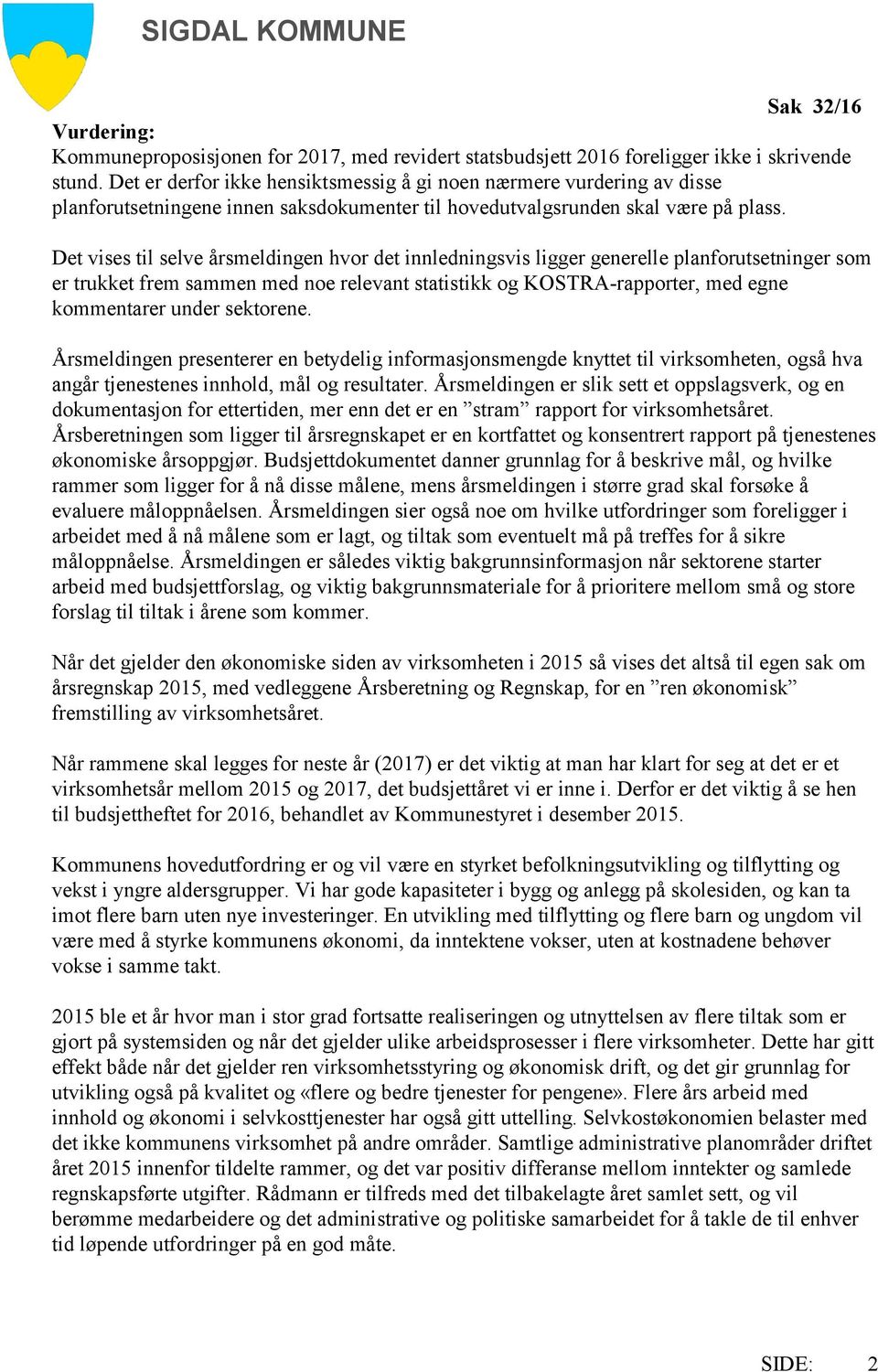 SIGDAL KOMMUNE

Sak 32/16

Vurdering:
Kommuneproposisjonen for 2017, med revidert statsbudsjett 2016 foreligger ikke i skrivende stund. Det er derfor ikke hensiktsmessig å gi noen nærmere vurdering av disse planforutsetningene innen saksdokumenter til hovedutvalgsrunden skal være på plass.

Det vises til selve årsmeldingen hvor det innledningsvis ligger generelle planforutsetninger som er trukket frem sammen med noe relevant statistikk og KOSTRA-rapporter, med egne kommentarer under sektorene.

Årsmeldingen presenterer en betydelig informasjonsmengde knyttet til virksomheten, også hva angår tjenestenes innhold, mål og resultater. Årsmeldingen er slik sett et oppslagsverk, og en dokumentasjon for ettertiden, mer enn det er en ”stram” rapport for virksomhetsåret. Årsberetningen som ligger til årsregnskapet er en kortfattet og konsentrert rapport på tjenestenes økonomiske årsoppgjør. Budsjettdokumentet danner grunnlag for å beskrive mål, og hvilke rammer som ligger for å nå disse målene, mens årsmeldingen i større grad skal forsøke å evaluere måloppnåelsen. Årsmeldingen sier også noe om hvilke utfordringer som foreligger i arbeidet med å nå målene som er lagt, og tiltak som eventuelt må på treffes for å sikre måloppnåelse. Årsmeldingen er således viktig bakgrunnsinformasjon når sektorene starter arbeid med budsjettforslag, og viktig bakgrunnsmateriale for å prioritere mellom små og store forslag til tiltak i årene som kommer.

Når det gjelder den økonomiske siden av virksomheten i 2015 så vises det altså til egen sak om årsregnskap 2015, med vedleggene Årsberetning og Regnskap, for en ”ren økonomisk” fremstilling av virksomhetsåret.

Når rammene skal legges for neste år (2017) er det viktig at man har klart for seg at det er et virksomhetsår mellom 2015 og 2017, det budsjettåret vi er inne i. Derfor er det viktig å se hen til budsjettheftet for 2016, behandlet av Kommunestyret i desember 2015.

Kommunens hovedutfordring er og vil være en styrket befolkningsutvikling og tilflytting og vekst i yngre aldersgrupper. Vi har gode kapasiteter i bygg og anlegg på skolesiden, og kan ta imot flere barn uten nye investeringer. En utvikling med tilflytting og flere barn og ungdom vil være med å styrke kommunens økonomi, da inntektene vokser, uten at kostnadene behøver vokse i samme takt.

2015 ble et år hvor man i stor grad fortsatte realiseringen og utnyttelsen av flere tiltak som er gjort på systemsiden og når det gjelder ulike arbeidsprosesser i flere virksomheter. Dette har gitt effekt både når det gjelder ren virksomhetsstyring og økonomisk drift, og det gir grunnlag for utvikling også på kvalitet og «flere og bedre tjenester for pengene». Flere års arbeid med innhold og økonomi i selvkosttjenester har også gitt uttelling. Selvkostøkonomien belaster med det ikke kommunens virksomhet på andre områder. Samtlige administrative planområder driftet året 2015 innenfor tildelte rammer, og det var positiv differanse mellom inntekter og samlede regnskapsførte utgifter. Rådmann er tilfreds med det tilbakelagte året samlet sett, og vil berømme medarbeidere og det administrative og politiske samarbeidet for å takle de til enhver tid løpende utfordringer på en god måte.

SIDE: 2